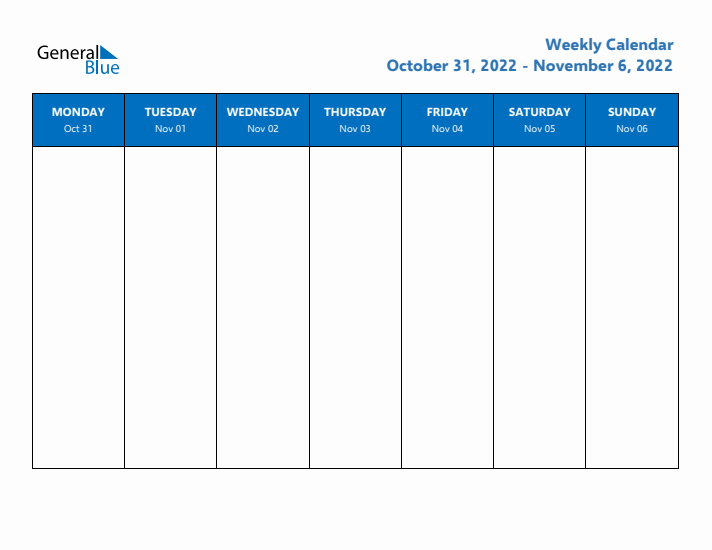 General Blue

Weekly Calendar
October 31, 2022 - November 6, 2022

| MONDAY Oct 31 | TUESDAY Nov 01 | WEDNESDAY Nov 02 | THURSDAY Nov 03 | FRIDAY Nov 04 | SATURDAY Nov 05 | SUNDAY Nov 06 |
|---|---|---|---|---|---|---|
| | | | | | | |